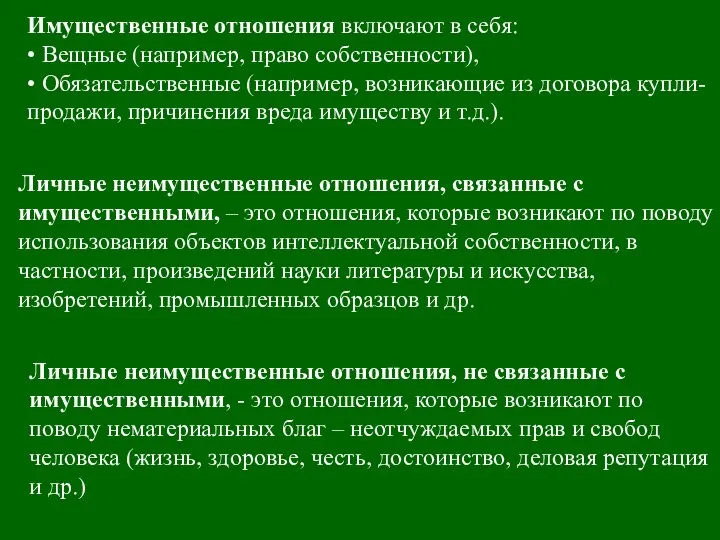 Имущественные отношения включают в себя:
• Вещные (например, право собственности),
• Обязательственные (например, возникающие из договора купли-продажи, причинения вреда имуществу и т.д.).

Личные неимущественные отношения, связанные с имущественными, – это отношения, которые возникают по поводу использования объектов интеллектуальной собственности, в частности, произведений науки литературы и искусства, изобретений, промышленных образцов и др.

Личные неимущественные отношения, не связанные с имущественными, - это отношения, которые возникают по поводу нематериальных благ – неотчуждаемых прав и свобод человека (жизнь, здоровье, честь, достоинство, деловая репутация и др.)